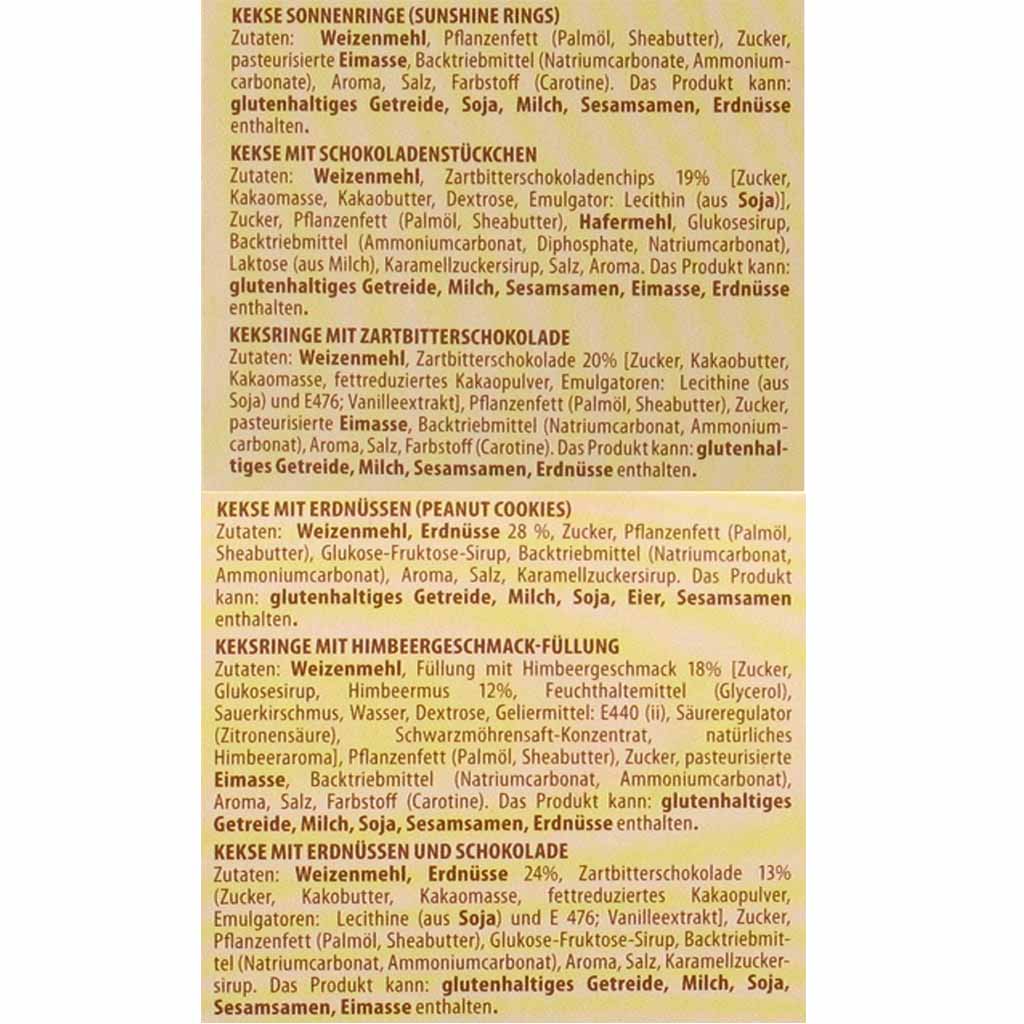 KEKSE SONNENRINGE (SUNSHINE RINGS)
Zutaten: Weizenmehl, Pflanzenfett (Palmöl, Sheabutter), Zucker, pasteurisierte Eimasse, Backtriebmittel (Natriumcarbonate, Ammoniumcarbonate), Aroma, Salz, Farbstoff (Carotine). Das Produkt kann: glutenhaltiges Getreide, Soja, Milch, Sesamsamen, Erdnüsse enthalten.

KEKSE MIT SCHOKOLADENSTÜCKCHEN
Zutaten: Weizenmehl, Zartbitterschokoladenchips 19% [Zucker, Kakaomasse, Kakaobutter, Dextrose, Emulgator: Lecithin (aus Soja)], Zucker, Pflanzenfett (Palmöl, Sheabutter), Hafermehl, Glukosesirup, Backtriebmittel (Ammoniumcarbonat, Diphosphate, Natriumcarbonat), Laktose (aus Milch), Karamellzuckersirup, Salz, Aroma. Das Produkt kann: glutenhaltiges Getreide, Milch, Sesamsamen, Eimasse, Erdnüsse enthalten.

KEKSRINGE MIT ZARTBITTERSCHOKOLADE
Zutaten: Weizenmehl, Zartbitterschokolade 20% [Zucker, Kakaobutter, Kakaomasse, fettreduziertes Kakaopulver, Emulgatoren: Lecithine (aus Soja) und E476; Vanilleextrakt], Pflanzenfett (Palmöl, Sheabutter), Zucker, pasteurisierte Eimasse, Backtriebmittel (Natriumcarbonat, Ammoniumcarbonat), Aroma, Salz, Farbstoff (Carotine). Das Produkt kann: glutenhaltiges Getreide, Milch, Sesamsamen, Erdnüsse enthalten.

KEKSE MIT ERDNÜSSEN (PEANUT COOKIES)
Zutaten: Weizenmehl, Erdnüsse 28 %, Zucker, Pflanzenfett (Palmöl, Sheabutter), Glukose-Fruktose-Sirup, Backtriebmittel (Natriumcarbonat, Ammoniumcarbonat), Aroma, Salz, Karamellzuckersirup. Das Produkt kann: glutenhaltiges Getreide, Milch, Soja, Eier, Sesamsamen enthalten.

KEKSRINGE MIT HIMBEERGESCHMACK-FÜLLUNG
Zutaten: Weizenmehl, Füllung mit Himbeergeschmack 18% [Zucker, Glukosesirup, Himbeermus 12%, Feuchthaltemittel (Glycerol), Sauerkirschmus, Wasser, Dextrose, Geliermittel: E440 (ii), Säureregulator (Zitronensäure), Schwarzmöhrensaft-Konzentrat, natürliches Himbeeraroma], Pflanzenfett (Palmöl, Sheabutter), Zucker, pasteurisierte Eimasse, Backtriebmittel (Natriumcarbonat, Ammoniumcarbonat), Aroma, Salz, Farbstoff (Carotine). Das Produkt kann: glutenhaltiges Getreide, Milch, Soja, Sesamsamen, Erdnüsse enthalten.

KEKSE MIT ERDNÜSSEN UND SCHOKOLADE
Zutaten: Weizenmehl, Erdnüsse 24%, Zartbitterschokolade 13% (Zucker, Kakobutter, Kakaomasse, fettreduziertes Kakaopulver, Emulgatoren: Lecithine (aus Soja) und E 476; Vanilleextrakt], Zucker, Pflanzenfett (Palmöl, Sheabutter), Glukose-Fruktose-Sirup, Backtriebmittel (Natriumcarbonat, Ammoniumcarbonat), Aroma, Salz, Karamellzuckersirup. Das Produkt kann: glutenhaltiges Getreide, Milch, Soja, Sesamsamen, Eimasse enthalten.